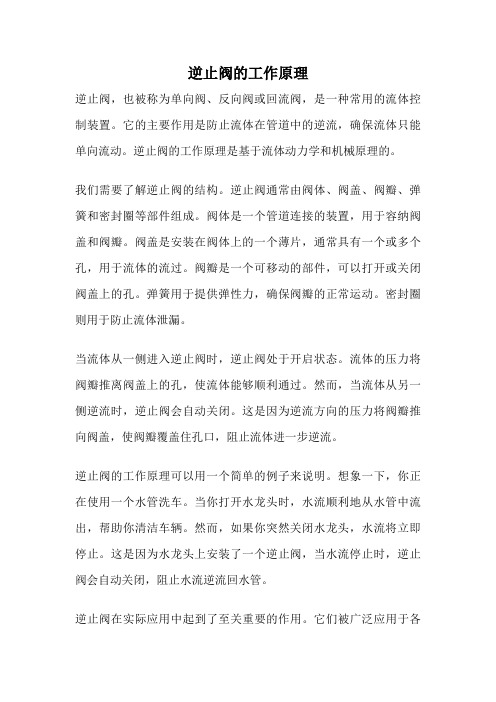 逆止阀的工作原理

逆止阀，也被称为单向阀、反向阀或回流阀，是一种常用的流体控制装置。它的主要作用是防止流体在管道中的逆流，确保流体只能单向流动。逆止阀的工作原理是基于流体动力学和机械原理的。

我们需要了解逆止阀的结构。逆止阀通常由阀体、阀盖、阀瓣、弹簧和密封圈等部件组成。阀体是一个管道连接的装置，用于容纳阀盖和阀瓣。阀盖是安装在阀体上的一个薄片，通常具有一个或多个孔，用于流体的流过。阀瓣是一个可移动的部件，可以打开或关闭阀盖上的孔。弹簧用于提供弹性力，确保阀瓣的正常运动。密封圈则用于防止流体泄漏。

当流体从一侧进入逆止阀时，逆止阀处于开启状态。流体的压力将阀瓣推离阀盖上的孔，使流体能够顺利通过。然而，当流体从另一侧逆流时，逆止阀会自动关闭。这是因为逆流方向的压力将阀瓣推向阀盖，使阀瓣覆盖住孔口，阻止流体进一步逆流。

逆止阀的工作原理可以用一个简单的例子来说明。想象一下，你正在使用一个水管洗车。当你打开水龙头时，水流顺利地从水管中流出，帮助你清洁车辆。然而，如果你突然关闭水龙头，水流将立即停止。这是因为水龙头上安装了一个逆止阀，当水流停止时，逆止阀会自动关闭，阻止水流逆流回水管。

逆止阀在实际应用中起到了至关重要的作用。它们被广泛应用于各